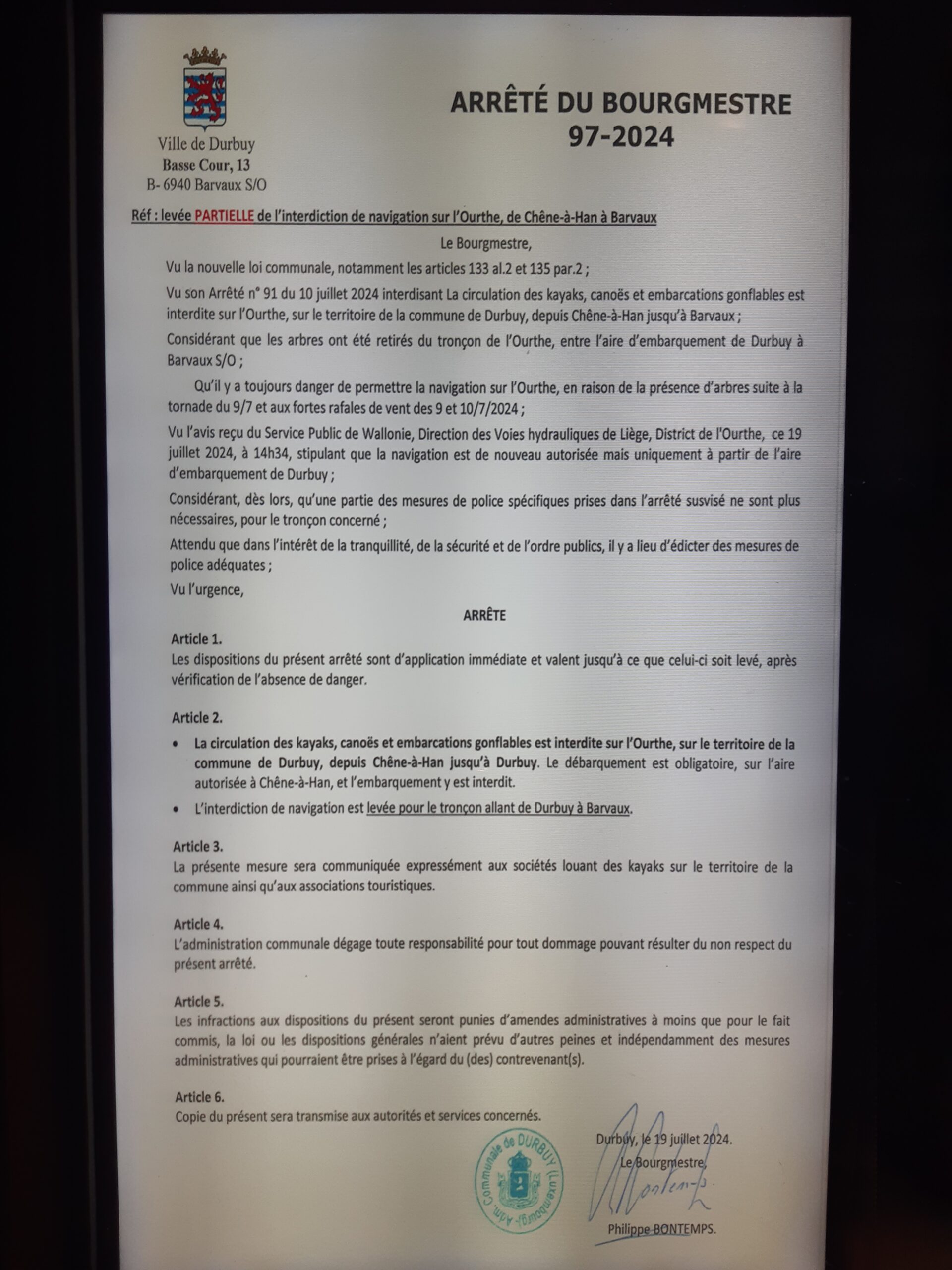 Ville de Durbuy
Basse Cour, 13
B- 6940 Barvaux S/O

ARRÊTÉ DU BOURGMESTRE
97-2024

Réf : levée PARTIELLE de l'interdiction de navigation sur l'Ourthe, de Chêne-à-Han à Barvaux

Le Bourgmestre,

Vu la nouvelle loi communale, notamment les articles 133 al.2 et 135 par.2 ;

Vu son Arrêté n° 91 du 10 juillet 2024 interdisant La circulation des kayaks, canoës et embarcations gonflables est interdite sur l'Ourthe, sur le territoire de la commune de Durbuy, depuis Chêne-à-Han jusqu'à Barvaux ;

Considérant que les arbres ont été retirés du tronçon de l'Ourthe, entre l'aire d'embarquement de Durbuy à Barvaux S/O ;

Qu'il y a toujours danger de permettre la navigation sur l'Ourthe, en raison de la présence d'arbres suite à la tornade du 9/7 et aux fortes rafales de vent des 9 et 10/7/2024 ;

Vu l'avis reçu du Service Public de Wallonie, Direction des Voies hydrauliques de Liège, District de l'Ourthe, ce 19 juillet 2024, à 14h34, stipulant que la navigation est de nouveau autorisée mais uniquement à partir de l'aire d'embarquement de Durbuy ;

Considérant, dès lors, qu'une partie des mesures de police spécifiques prises dans l'arrêté susvisé ne sont plus nécessaires, pour le tronçon concerné ;

Attendu que dans l'intérêt de la tranquillité, de la sécurité et de l'ordre publics, il y a lieu d'édicter des mesures de police adéquates ;

Vu l'urgence,

ARRÊTE

Article 1.
Les dispositions du présent arrêté sont d'application immédiate et valent jusqu'à ce que celui-ci soit levé, après vérification de l'absence de danger.

Article 2.
• La circulation des kayaks, canoës et embarcations gonflables est interdite sur l'Ourthe, sur le territoire de la commune de Durbuy, depuis Chêne-à-Han jusqu'à Durbuy. Le débarquement est obligatoire, sur l'aire autorisée à Chêne-à-Han, et l'embarquement y est interdit.
• L'interdiction de navigation est levée pour le tronçon allant de Durbuy à Barvaux.

Article 3.
La présente mesure sera communiquée expressément aux sociétés louant des kayaks sur le territoire de la commune ainsi qu'aux associations touristiques.

Article 4.
L'administration communale dégage toute responsabilité pour tout dommage pouvant résulter du non respect du présent arrêté.

Article 5.
Les infractions aux dispositions du présent seront punies d'amendes administratives à moins que pour le fait commis, la loi ou les dispositions générales n'aient prévu d'autres peines et indépendamment des mesures administratives qui pourraient être prises à l'égard du (des) contrevenant(s).

Article 6.
Copie du présent sera transmise aux autorités et services concernés.

Adm. Communale de DURBUY (Luxembourg)

Durbuy, le 19 juillet 2024.
Le Bourgmestre,

Philippe BONTEMPS.